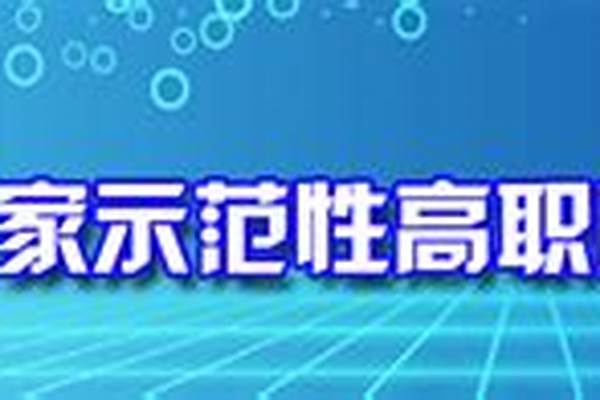 家示范性高职